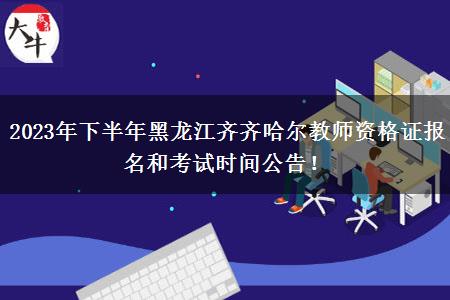 大牛

2023年下半年黑龙江齐齐哈尔教师资格证报名和考试时间公告！